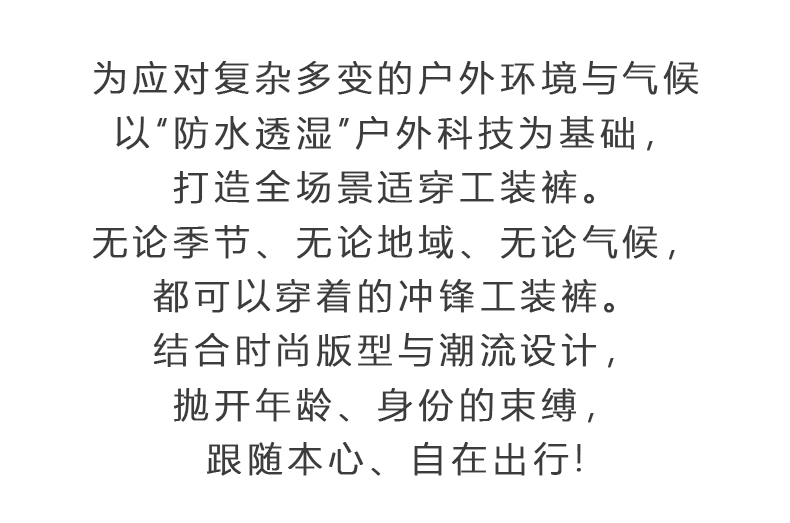 为应对复杂多变的户外环境与气候
以“防水透湿”户外科技为基础，
打造全场景适穿工装裤。
无论季节、无论地域、无论气候，
都可以穿着的冲锋工装裤。
结合时尚版型与潮流设计，
抛开年龄、身份的束缚，
跟随本心、自在出行!